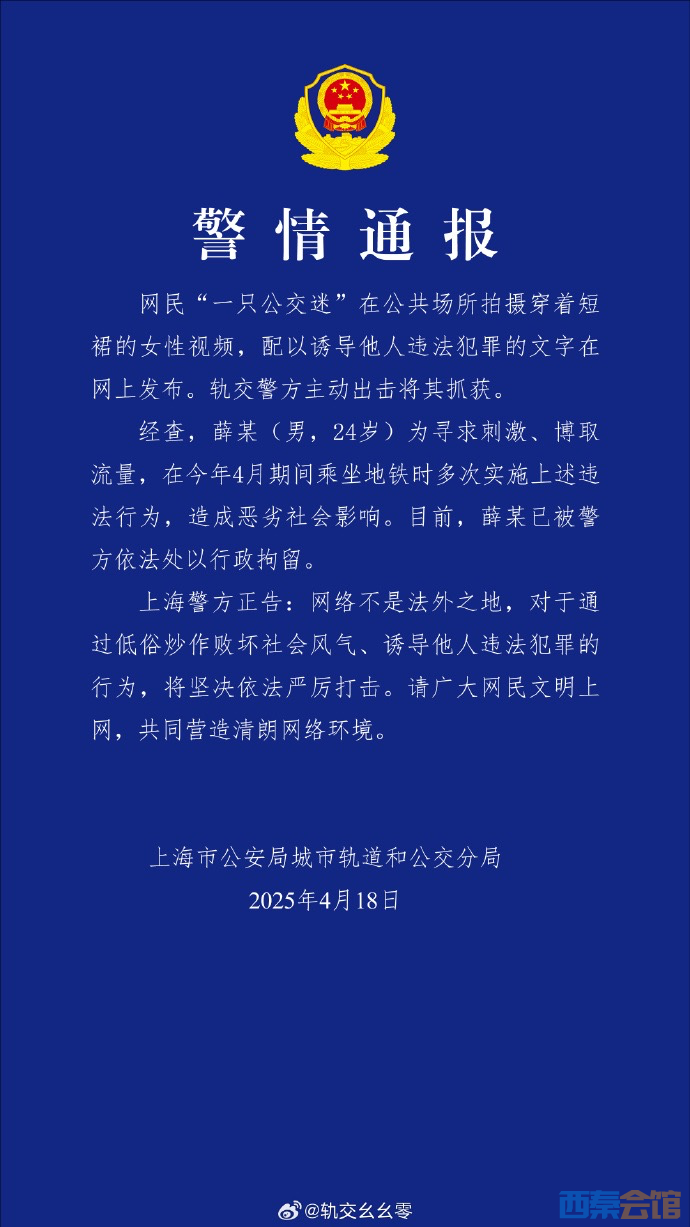 警情通报

网民“一只公交迷”在公共场所拍摄穿着短裙的女性视频，配以诱导他人违法犯罪的文字在网上发布。轨交警方主动出击将其抓获。

经查，薛某（男，24岁）为寻求刺激、博取流量，在今年4月期间乘坐地铁时多次实施上述违法行为，造成恶劣社会影响。目前，薛某已被警方依法处以行政拘留。

上海警方正告：网络不是法外之地，对于通过低俗炒作败坏社会风气、诱导他人违法犯罪的行为，将坚决依法严厉打击。请广大网民文明上网，共同营造清朗网络环境。

上海市公安局城市轨道和公交分局
2025年4月18日

@轨交幺幺零

西秦会馆